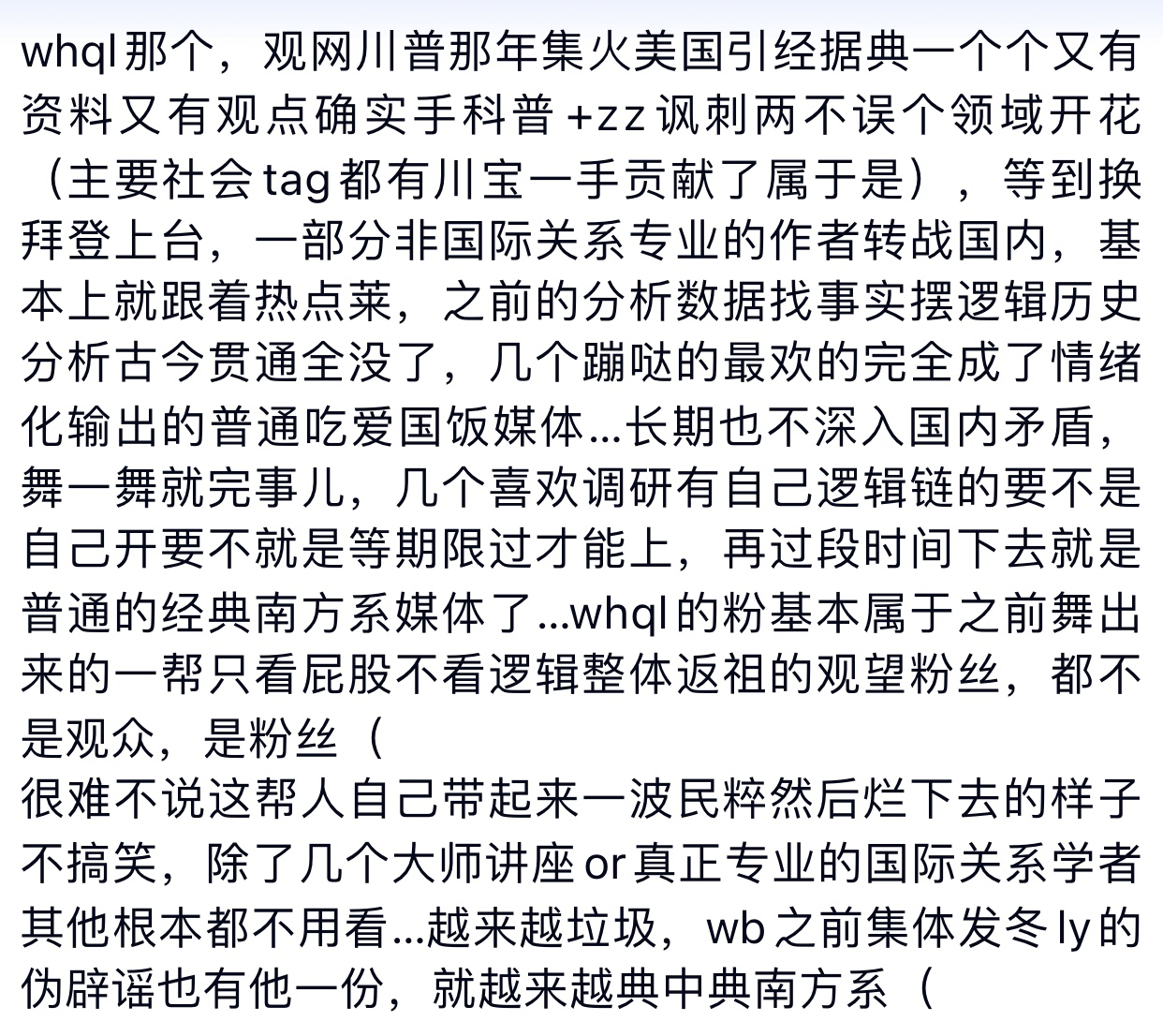 whql那个，观网川普那年集火美国引经据典一个个又有资料又有观点确实手科普+zz讽刺两不误个领域开花（主要社会tag都有川宝一手贡献了属于是），等到换拜登上台，一部分非国际关系专业的作者转战国内，基本上就跟着热点莱，之前的分析数据找事实摆逻辑历史分析古今贯通全没了，几个蹦哒的最欢的完全成了情绪化输出的普通吃爱国饭媒体…长期也不深入国内矛盾，舞一舞就完事儿，几个喜欢调研有自己逻辑链的要不是自己开要不就是等期限过才能上，再过段时间下去就是普通的经典南方系媒体了…whql的粉基本属于之前舞出来的一帮只看屁股不看逻辑整体返祖的观望粉丝，都不是观众，是粉丝（
很难不说这帮人自己带起来一波民粹然后烂下去的样子不搞笑，除了几个大师讲座or真正专业的国际关系学者其他根本都不用看…越来越垃圾，wb之前集体发冬ly的伪辟谣也有他一份，就越来越典中典南方系（